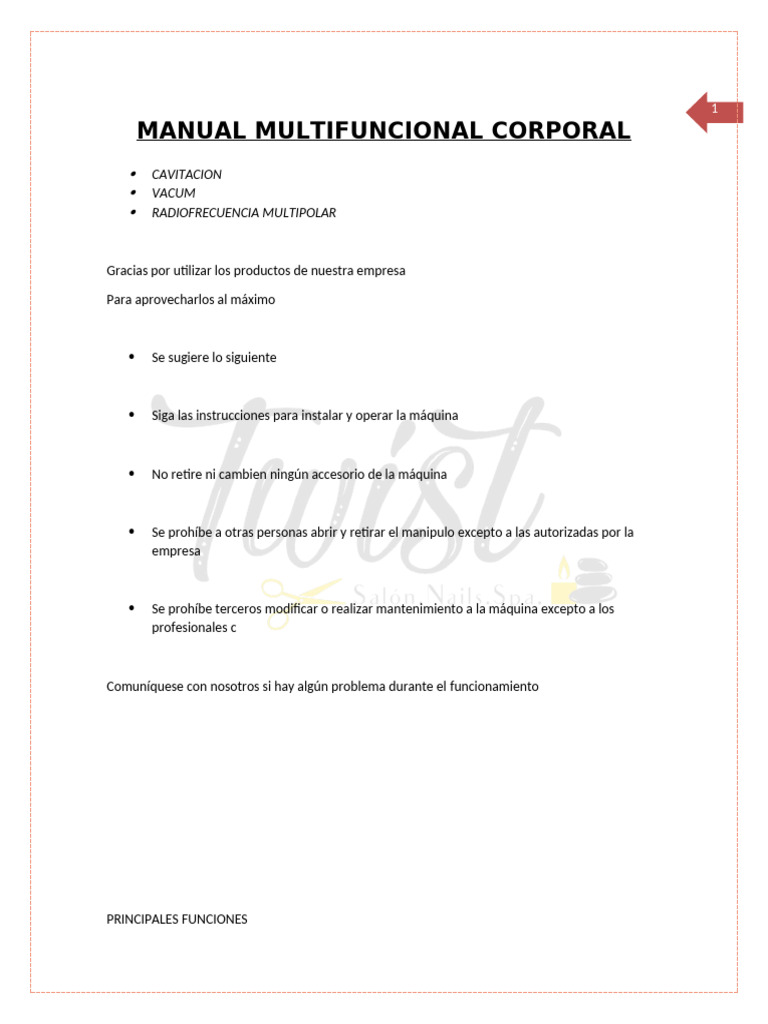 1

MANUAL MULTIFUNCIONAL CORPORAL

- CAVITACION
- VACUM
- RADIOFRECUENCIA MULTIPOLAR

Gracias por utilizar los productos de nuestra empresa

Para aprovecharlos al máximo

- Se sugiere lo siguiente
- Siga las instrucciones para instalar y operar la máquina
- No retire ni cambien ningún accesorio de la máquina
- Se prohíbe a otras personas abrir y retirar el manipulo excepto a las autorizadas por la empresa
- Se prohíbe terceros modificar o realizar mantenimiento a la máquina excepto a los profesionales c

Comuníquese con nosotros si hay algún problema durante el funcionamiento

PRINCIPALES FUNCIONES

Twist
Salón Nails Spa